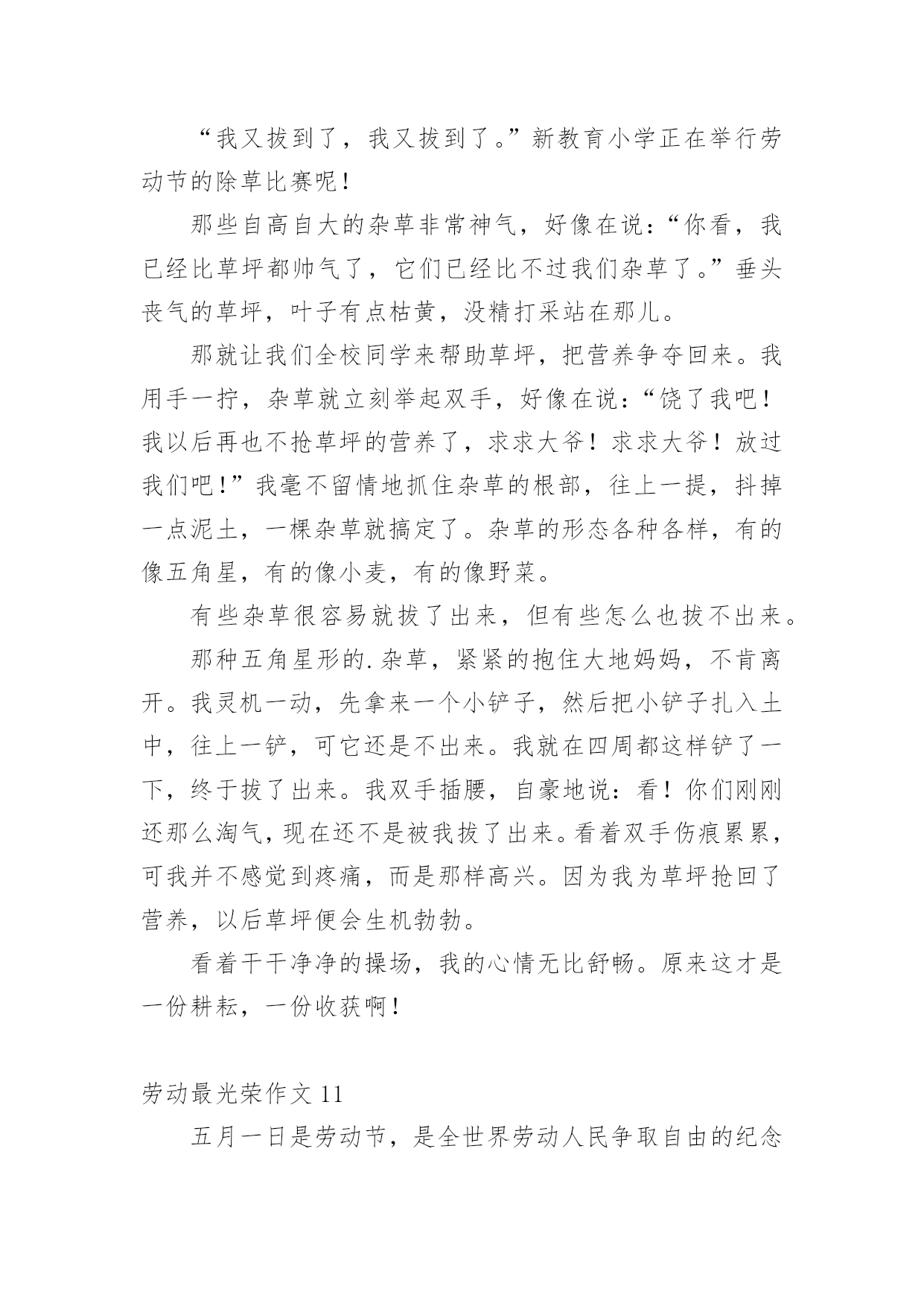 “我又拔到了，我又拔到了。”新教育小学正在举行劳动节的除草比赛呢！

那些自高自大的杂草非常神气，好像在说：“你看，我已经比草坪都帅气了，它们已经比不过我们杂草了。”垂头丧气的草坪，叶子有点枯黄，没精打采站在那儿。

那就让我们全校同学来帮助草坪，把营养争夺回来。我用手一拧，杂草就立刻举起双手，好像在说：“饶了我吧！我以后再也不抢草坪的营养了，求求大爷！求求大爷！放过我们吧！”我毫不留情地抓住杂草的根部，往上一提，抖掉一点泥土，一棵杂草就搞定了。杂草的形态各种各样，有的像五角星，有的像小麦，有的像野菜。

有些杂草很容易就拔了出来，但有些怎么也拔不出来。

那种五角星形的.杂草，紧紧的抱住大地妈妈，不肯离开。我灵机一动，先拿来一个小铲子，然后把小铲子扎入土中，往上一铲，可它还是不出来。我就在四周都这样铲了一下，终于拔了出来。我双手插腰，自豪地说：看！你们刚刚还那么淘气，现在还不是被我拔了出来。看着双手伤痕累累，可我并不感觉到疼痛，而是那样高兴。因为我为草坪抢回了营养，以后草坪便会生机勃勃。

看着干干净净的操场，我的心情无比舒畅。原来这才是一份耕耘，一份收获啊！

劳动最光荣作文 11

五月一日是劳动节，是全世界劳动人民争取自由的纪念